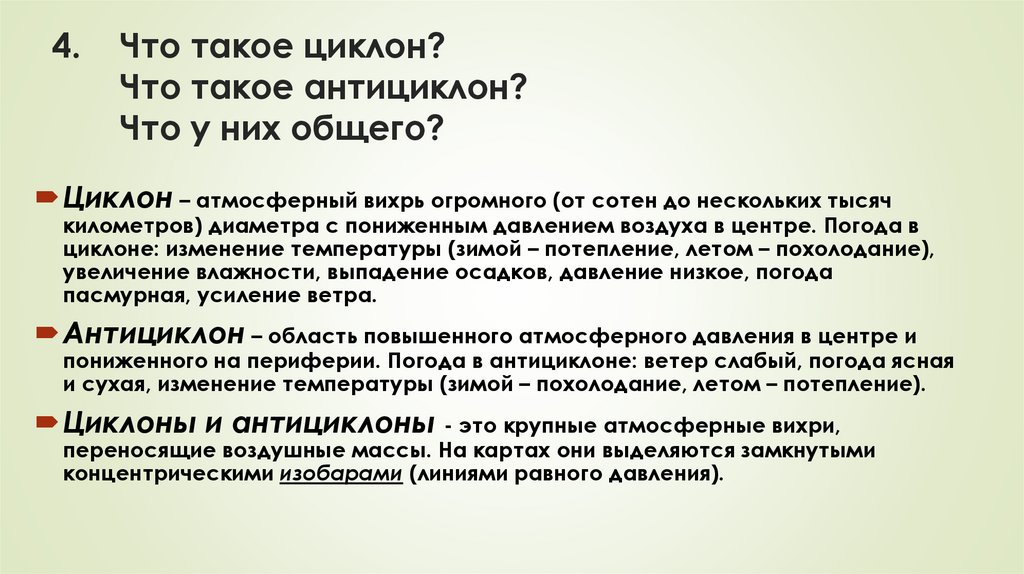 4. Что такое циклон?
Что такое антициклон?
Что у них общего?

Циклон – атмосферный вихрь огромного (от сотен до нескольких тысяч километров) диаметра с пониженным давлением воздуха в центре. Погода в циклоне: изменение температуры (зимой – потепление, летом – похолодание), увеличение влажности, выпадение осадков, давление низкое, погода пасмурная, усиление ветра.

Антициклон – область повышенного атмосферного давления в центре и пониженного на периферии. Погода в антициклоне: ветер слабый, погода ясная и сухая, изменение температуры (зимой – похолодание, летом – потепление).

Циклоны и антициклоны - это крупные атмосферные вихри, переносящие воздушные массы. На картах они выделяются замкнутыми концентрическими изобарами (линиями равного давления).